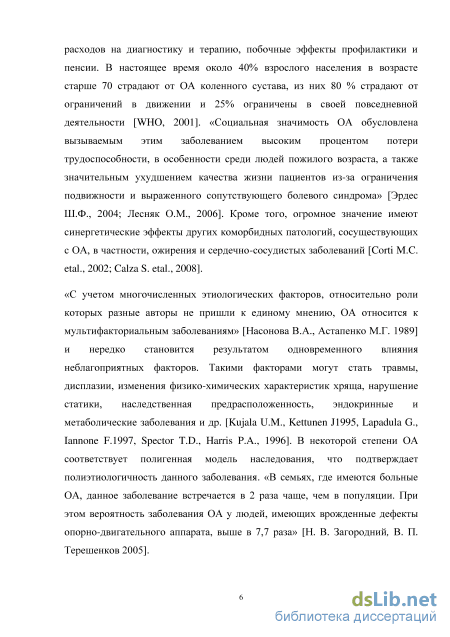 расходов на диагностику и терапию, побочные эффекты профилактики и пенсии. В настоящее время около 40% взрослого населения в возрасте старше 70 страдают от ОА коленного сустава, из них 80 % страдают от ограничений в движении и 25% ограничены в своей повседневной деятельности [WHO, 2001]. «Социальная значимость ОА обусловлена вызываемым этим заболеванием высоким процентом потери трудоспособности, в особенности среди людей пожилого возраста, а также значительным ухудшением качества жизни пациентов из-за ограничения подвижности и выраженного сопутствующего болевого синдрома» [Эрдес Ш.Ф., 2004; Лесняк О.М., 2006]. Кроме того, огромное значение имеют синергетические эффекты других коморбидных патологий, сосуществующих с ОА, в частности, ожирения и сердечно-сосудистых заболеваний [Corti M.C. etal., 2002; Calza S. etal., 2008].

«С учетом многочисленных этиологических факторов, относительно роли которых разные авторы не пришли к единому мнению, ОА относится к мультифакториальным заболеваниям» [Насонова В.А., Астапенко М.Г. 1989] и нередко становится результатом одновременного влияния неблагоприятных факторов. Такими факторами могут стать травмы, дисплазии, изменения физико-химических характеристик хряща, нарушение статики, наследственная предрасположенность, эндокринные и метаболические заболевания и др. [Kujala U.M., Kettunen J1995, Lapadula G., Iannone F.1997, Spector T.D., Harris P.A., 1996]. В некоторой степени ОА соответствует полигенная модель наследования, что подтверждает полиэтиологичность данного заболевания. «В семьях, где имеются больные ОА, данное заболевание встречается в 2 раза чаще, чем в популяции. При этом вероятность заболевания ОА у людей, имеющих врожденные дефекты опорно-двигательного аппарата, выше в 7,7 раза» [Н. В. Загородний, В. П. Терешенков 2005].

6

dsLib.net
библиотека диссертаций